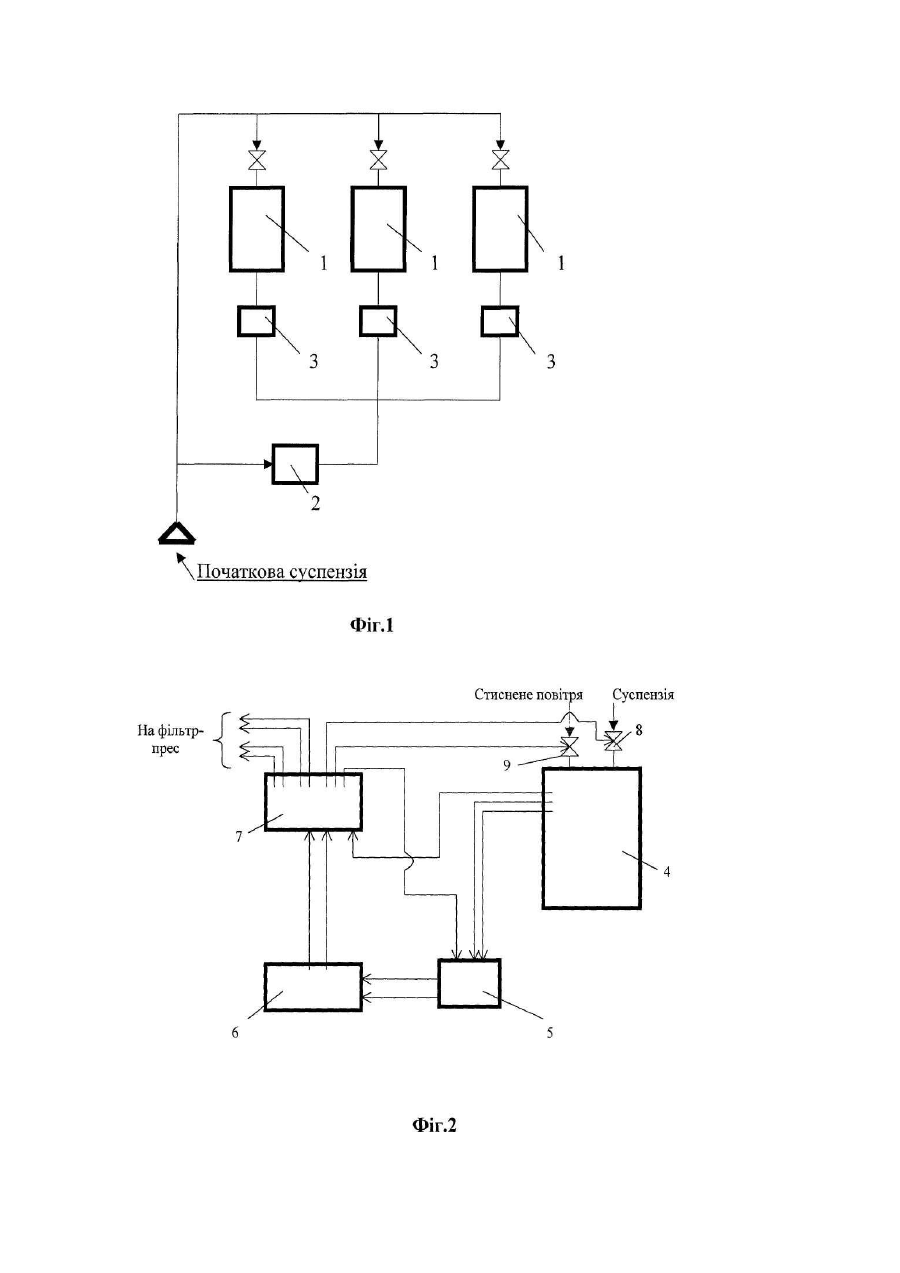 1
1
1
3
3
3
2
Початкова суспензія

Фіг.1

Стиснене повітря
Суспензія
На фільтр-прес
8
9
7
4
6
5

Фіг.2